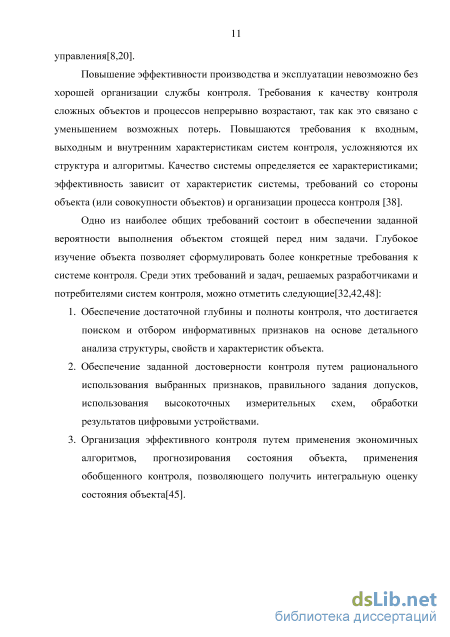 11

управления[8,20].

Повышение эффективности производства и эксплуатации невозможно без хорошей организации службы контроля. Требования к качеству контроля сложных объектов и процессов непрерывно возрастают, так как это связано с уменьшением возможных потерь. Повышаются требования к входным, выходным и внутренним характеристикам систем контроля, усложняются их структура и алгоритмы. Качество системы определяется ее характеристиками; эффективность зависит от характеристик системы, требований со стороны объекта (или совокупности объектов) и организации процесса контроля [38].

Одно из наиболее общих требований состоит в обеспечении заданной вероятности выполнения объектом стоящей перед ним задачи. Глубокое изучение объекта позволяет сформулировать более конкретные требования к системе контроля. Среди этих требований и задач, решаемых разработчиками и потребителями систем контроля, можно отметить следующие[32,42,48]:

1. Обеспечение достаточной глубины и полноты контроля, что достигается поиском и отбором информативных признаков на основе детального анализа структуры, свойств и характеристик объекта.

2. Обеспечение заданной достоверности контроля путем рационального использования выбранных признаков, правильного задания допусков, использования высокоточных измерительных схем, обработки результатов цифровыми устройствами.

3. Организация эффективного контроля путем применения экономичных алгоритмов, прогнозирования состояния объекта, применения обобщенного контроля, позволяющего получить интегральную оценку состояния объекта[45].

dsLib.net
библиотека диссертаций